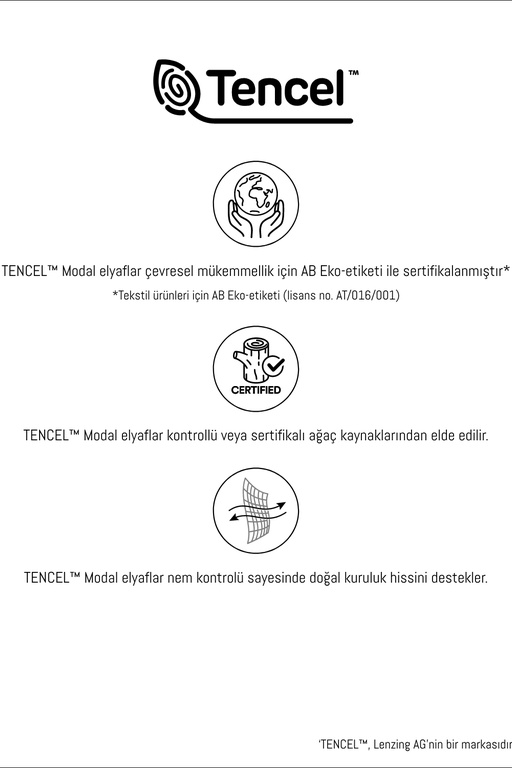 Tencel™

TENCEL™ Modal elyaflar çevresel mükemmellik için AB Eko-etiketi ile sertifikalanmıştır*

*Tekstil ürünleri için AB Eko-etiketi (lisans no. AT/016/001)

CERTIFIED

TENCEL™ Modal elyaflar kontrollü veya sertifikalı ağaç kaynaklarından elde edilir.

TENCEL™ Modal elyaflar nem kontrolü sayesinde doğal kuruluk hissini destekler.

'TENCEL™, Lenzing AG'nin bir markasıdır